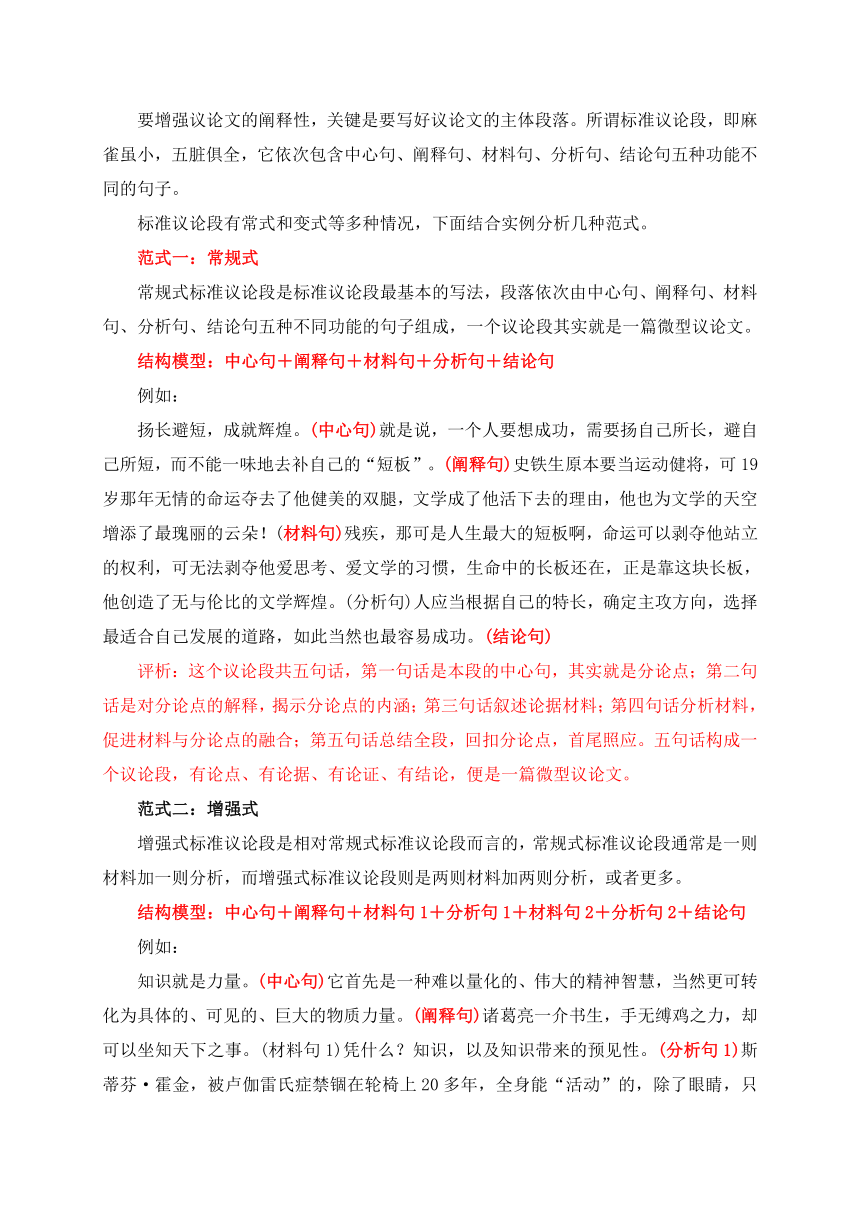 要增强议论文的阐释性，关键是要写好议论文的主体段落。所谓标准议论段，即麻雀虽小，五脏俱全，它依次包含中心句、阐释句、材料句、分析句、结论句五种功能不同的句子。

标准议论段有常式和变式等多种情况，下面结合实例分析几种范式。

范式一：常规式

常规式标准议论段是标准议论段最基本的写法，段落依次由中心句、阐释句、材料句、分析句、结论句五种不同功能的句子组成，一个议论段其实就是一篇微型议论文。

结构模型：中心句＋阐释句＋材料句＋分析句＋结论句

例如：

扬长避短，成就辉煌。(中心句)就是说，一个人要想成功，需要扬自己所长，避自己所短，而不能一味地去补自己的“短板”。(阐释句)史铁生原本要当运动健将，可19岁那年无情的命运夺去了他健美的双腿，文学成了他活下去的理由，他也为文学的天空增添了最瑰丽的云朵！(材料句)残疾，那可是人生最大的短板啊，命运可以剥夺他站立的权利，可无法剥夺他爱思考、爱文学的习惯，生命中的长板还在，正是靠这块长板，他创造了无与伦比的文学辉煌。(分析句)人应当根据自己的特长，确定主攻方向，选择最适合自己发展的道路，如此当然也最容易成功。(结论句)

评析：这个议论段共五句话，第一句话是本段的中心句，其实就是分论点；第二句话是对分论点的解释，揭示分论点的内涵；第三句话叙述论据材料；第四句话分析材料，促进材料与分论点的融合；第五句话总结全段，回扣分论点，首尾照应。五句话构成一个议论段，有论点、有论据、有论证、有结论，便是一篇微型议论文。

范式二：增强式

增强式标准议论段是相对常规式标准议论段而言的，常规式标准议论段通常是一则材料加一则分析，而增强式标准议论段则是两则材料加两则分析，或者更多。

结构模型：中心句＋阐释句＋材料句1＋分析句1＋材料句2＋分析句2＋结论句

例如：

知识就是力量。(中心句)它首先是一种难以量化的、伟大的精神智慧，当然更可转化为具体的、可见的、巨大的物质力量。(阐释句)诸葛亮一介书生，手无缚鸡之力，却可以坐知天下之事。(材料句1)凭什么？知识，以及知识带来的预见性。(分析句1)斯蒂芬·霍金，被卢伽雷氏症禁锢在轮椅上20多年，全身能“活动”的，除了眼睛，只